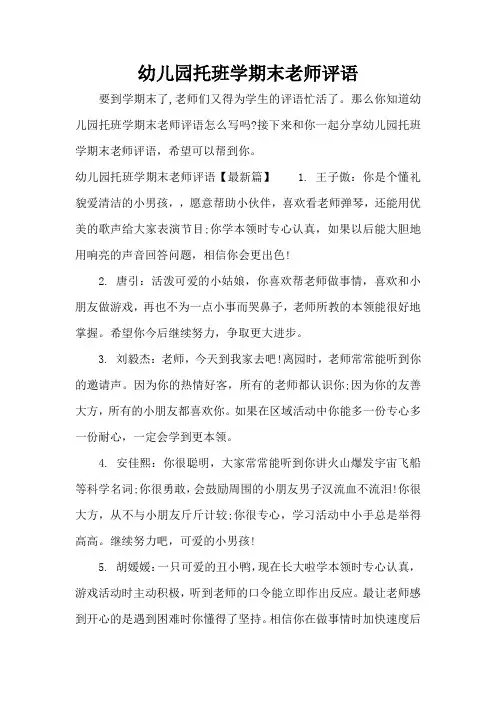 幼儿园托班学期末老师评语

要到学期末了,老师们又得为学生的评语忙活了。那么你知道幼儿园托班学期末老师评语怎么写吗?接下来和你一起分享幼儿园托班学期末老师评语,希望可以帮到你。

幼儿园托班学期末老师评语【最新篇】 1. 王子傲:你是个懂礼貌爱清洁的小男孩,,愿意帮助小伙伴,喜欢看老师弹琴,还能用优美的歌声给大家表演节目;你学本领时专心认真,如果以后能大胆地用响亮的声音回答问题,相信你会更出色!

2. 唐引:活泼可爱的小姑娘,你喜欢帮老师做事情,喜欢和小朋友做游戏,再也不为一点小事而哭鼻子,老师所教的本领能很好地掌握。希望你今后继续努力,争取更大进步。

3. 刘毅杰:老师,今天到我家去吧!离园时,老师常常能听到你的邀请声。因为你的热情好客,所有的老师都认识你;因为你的友善大方,所有的小朋友都喜欢你。如果在区域活动中你能多一份专心多一份耐心,一定会学到更本领。

4. 安佳熙:你很聪明,大家常常能听到你讲火山爆发宇宙飞船等科学名词;你很勇敢,会鼓励周围的小朋友男子汉流血不流泪!你很大方,从不与小朋友斤斤计较;你很专心,学习活动中小手总是举得高高。继续努力吧,可爱的小男孩!

5. 胡媛媛:一只可爱的丑小鸭,现在长大啦学本领时专心认真,游戏活动时主动积极,听到老师的口令能立即作出反应。最让老师感到开心的是遇到困难时你懂得了坚持。相信你在做事情时加快速度后